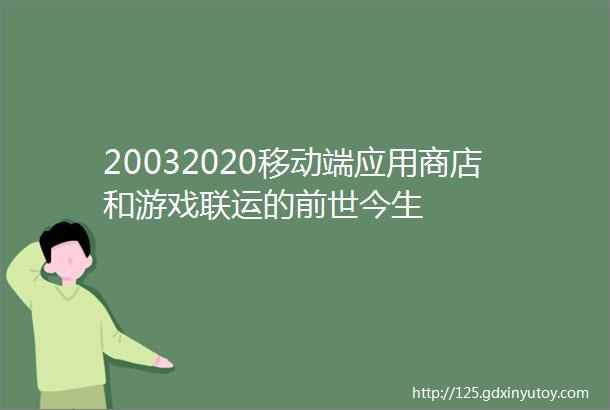 20032020移动端应用商店和游戏联运的前世今生

http://125.gdxinyutoy.com